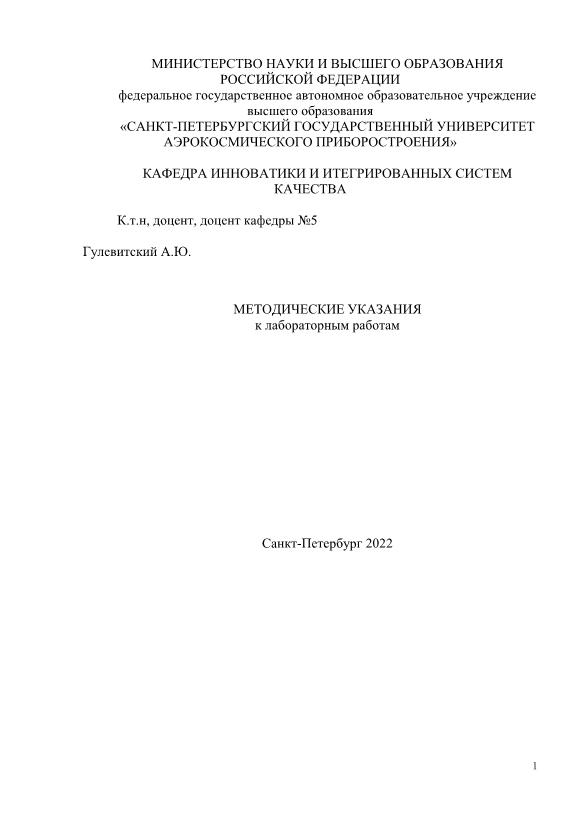 МИНИСТЕРСТВО НАУКИ И ВЫСШЕГО ОБРАЗОВАНИЯ РОССИЙСКОЙ ФЕДЕРАЦИИ
федеральное государственное автономное образовательное учреждение высшего образования
«САНКТ-ПЕТЕРБУРГСКИЙ ГОСУДАРСТВЕННЫЙ УНИВЕРСИТЕТ АЭРОКОСМИЧЕСКОГО ПРИБОРОСТРОЕНИЯ»

КАФЕДРА ИННОВАТИКИ И ИТЕГРИРОВАННЫХ СИСТЕМ КАЧЕСТВА

К.т.н, доцент, доцент кафедры №5

Гулевитский А.Ю.

МЕТОДИЧЕСКИЕ УКАЗАНИЯ
к лабораторным работам

Санкт-Петербург 2022

1